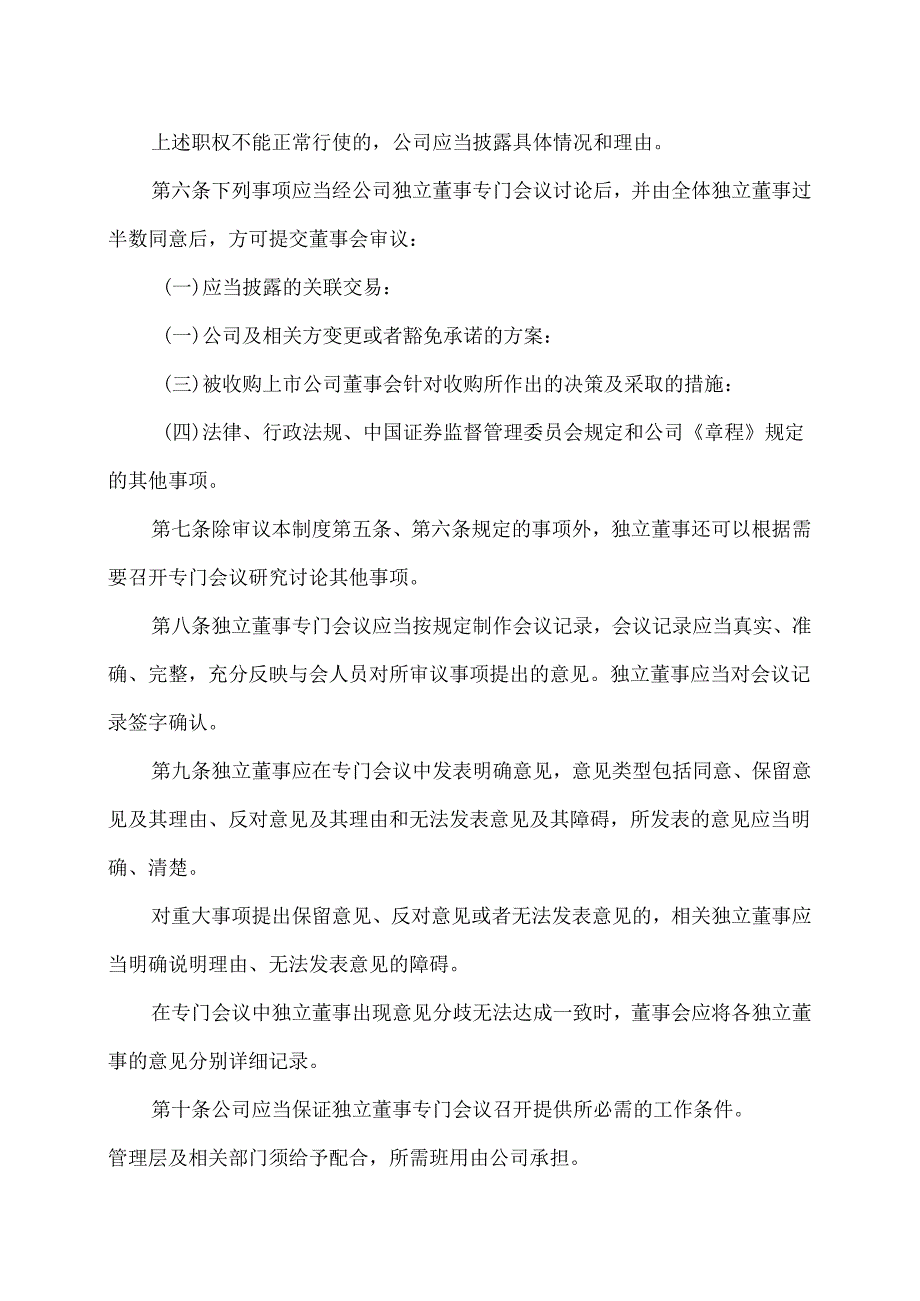 上述职权不能正常行使的，公司应当披露具体情况和理由。

第六条下列事项应当经公司独立董事专门会议讨论后，并由全体独立董事过半数同意后，方可提交董事会审议：

(一)应当披露的关联交易：

(一)公司及相关方变更或者豁免承诺的方案：

(三)被收购上市公司董事会针对收购所作出的决策及采取的措施：

(四)法律、行政法规、中国证券监督管理委员会规定和公司《章程》规定的其他事项。

第七条除审议本制度第五条、第六条规定的事项外，独立董事还可以根据需要召开专门会议研究讨论其他事项。

第八条独立董事专门会议应当按规定制作会议记录，会议记录应当真实、准确、完整，充分反映与会人员对所审议事项提出的意见。独立董事应当对会议记录签字确认。

第九条独立董事应在专门会议中发表明确意见，意见类型包括同意、保留意见及其理由、反对意见及其理由和无法发表意见及其障碍，所发表的意见应当明确、清楚。

对重大事项提出保留意见、反对意见或者无法发表意见的，相关独立董事应当明确说明理由、无法发表意见的障碍。

在专门会议中独立董事出现意见分歧无法达成一致时，董事会应将各独立董事的意见分别详细记录。

第十条公司应当保证独立董事专门会议召开提供所必需的工作条件。
管理层及相关部门须给予配合，所需班用由公司承担。